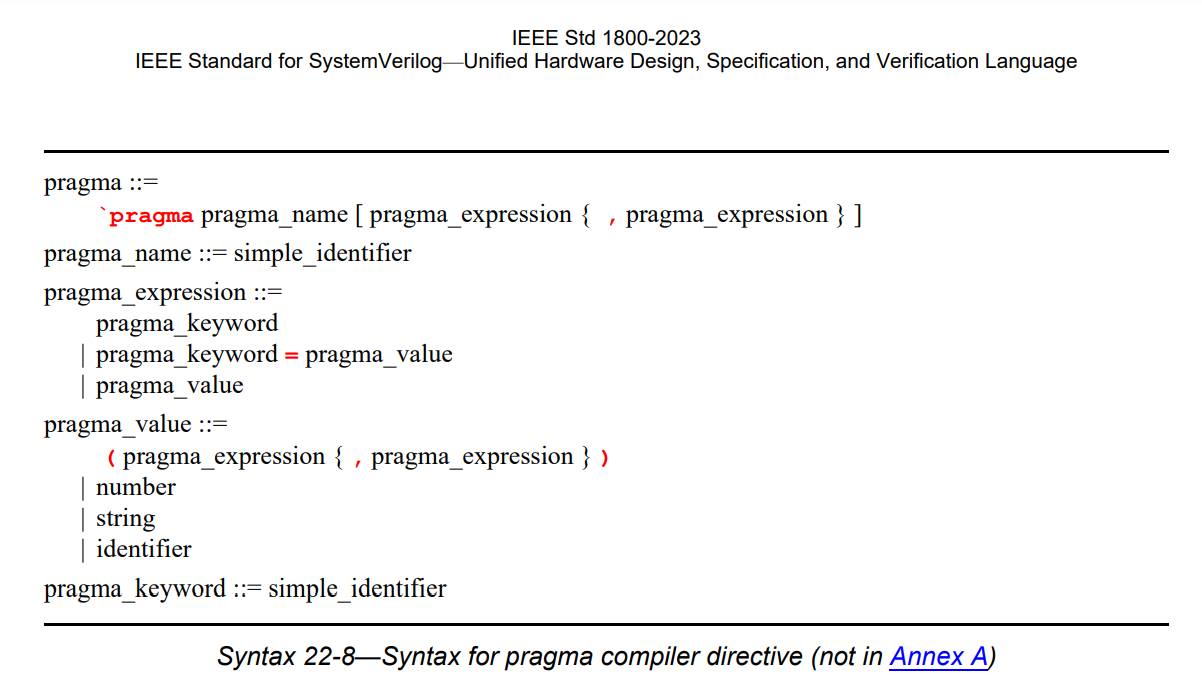 IEEE Std 1800-2023
IEEE Standard for SystemVerilog—Unified Hardware Design, Specification, and Verification Language

pragma ::=
`pragma pragma_name [ pragma_expression { , pragma_expression } ]
pragma_name ::= simple_identifier
pragma_expression ::=
pragma_keyword
| pragma_keyword = pragma_value
| pragma_value
pragma_value ::=
( pragma_expression { , pragma_expression } )
| number
| string
| identifier
pragma_keyword ::= simple_identifier

Syntax 22-8—Syntax for pragma compiler directive (not in Annex A)